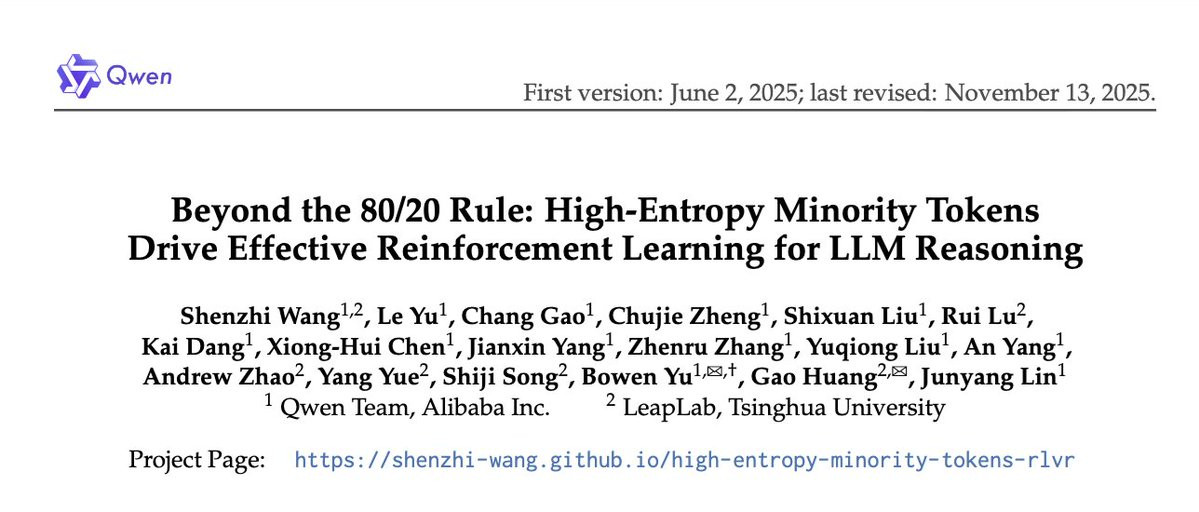 Qwen

First version: June 2, 2025; last revised: November 13, 2025.

Beyond the 80/20 Rule: High-Entropy Minority Tokens Drive Effective Reinforcement Learning for LLM Reasoning

Shenzhi Wang$^{1,2}$, Le Yu$^{1}$, Chang Gao$^{1}$, Chujie Zheng$^{1}$, Shixuan Liu$^{1}$, Rui Lu$^{2}$, Kai Dang$^{1}$, Xiong-Hui Chen$^{1}$, Jianxin Yang$^{1}$, Zhenru Zhang$^{1}$, Yuqiong Liu$^{1}$, An Yang$^{1}$, Andrew Zhao$^{2}$, Yang Yue$^{2}$, Shiji Song$^{2}$, Bowen Yu$^{1,✉,†}$, Gao Huang$^{2,✉}$, Junyang Lin$^{1}$
$^{1}$ Qwen Team, Alibaba Inc. $^{2}$ LeapLab, Tsinghua University

Project Page: https://shenzhi-wang.github.io/high-entropy-minority-tokens-rlvr